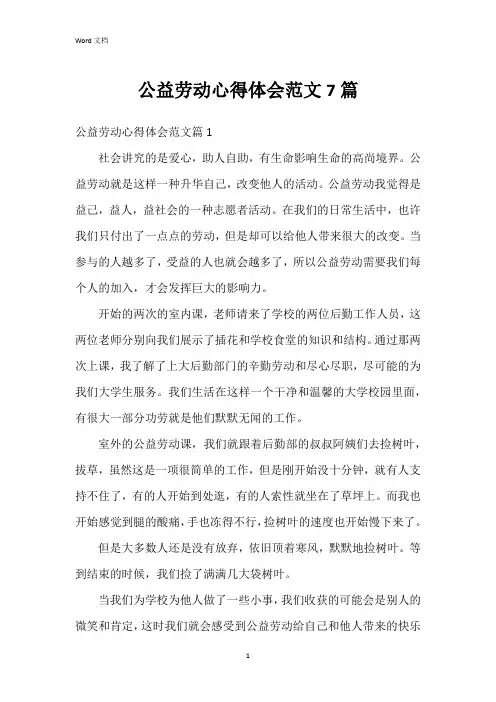 Word 文档

公益劳动心得体会范文 7 篇

公益劳动心得体会范文篇 1

社会讲究的是爱心，助人自助，有生命影响生命的高尚境界。公益劳动就是这样一种升华自己，改变他人的活动。公益劳动我觉得是益己，益人，益社会的一种志愿者活动。在我们的日常生活中，也许我们只付出了一点点的劳动，但是却可以给他人带来很大的改变。当参与的人越多了，受益的人也就会越多了，所以公益劳动需要我们每个人的加入，才会发挥巨大的影响力。

开始的两次的室内课，老师请来了学校的两位后勤工作人员，这两位老师分别向我们展示了插花和学校食堂的知识和结构。通过那两次上课，我了解了上大后勤部门的辛勤劳动和尽心尽职，尽可能的为我们大学生服务。我们生活在这样一个干净和温馨的大学校园里面，有很大一部分功劳就是他们默默无闻的工作。

室外的公益劳动课，我们就跟着后勤部的叔叔阿姨们去捡树叶，拔草，虽然这是一项很简单的工作，但是刚开始没十分钟，就有人支持不住了，有的人开始到处逛，有的人索性就坐在了草坪上。而我也开始感觉到腿的酸痛，手也冻得不行，捡树叶的速度也开始慢下来了。

但是大多数人还是没有放弃，依旧顶着寒风，默默地捡树叶。等到结束的时候，我们捡了满满几大袋树叶。

当我们为学校为他人做了一些小事，我们收获的可能会是别人的微笑和肯定，这时我们就会感受到公益劳动给自己和他人带来的快乐

1